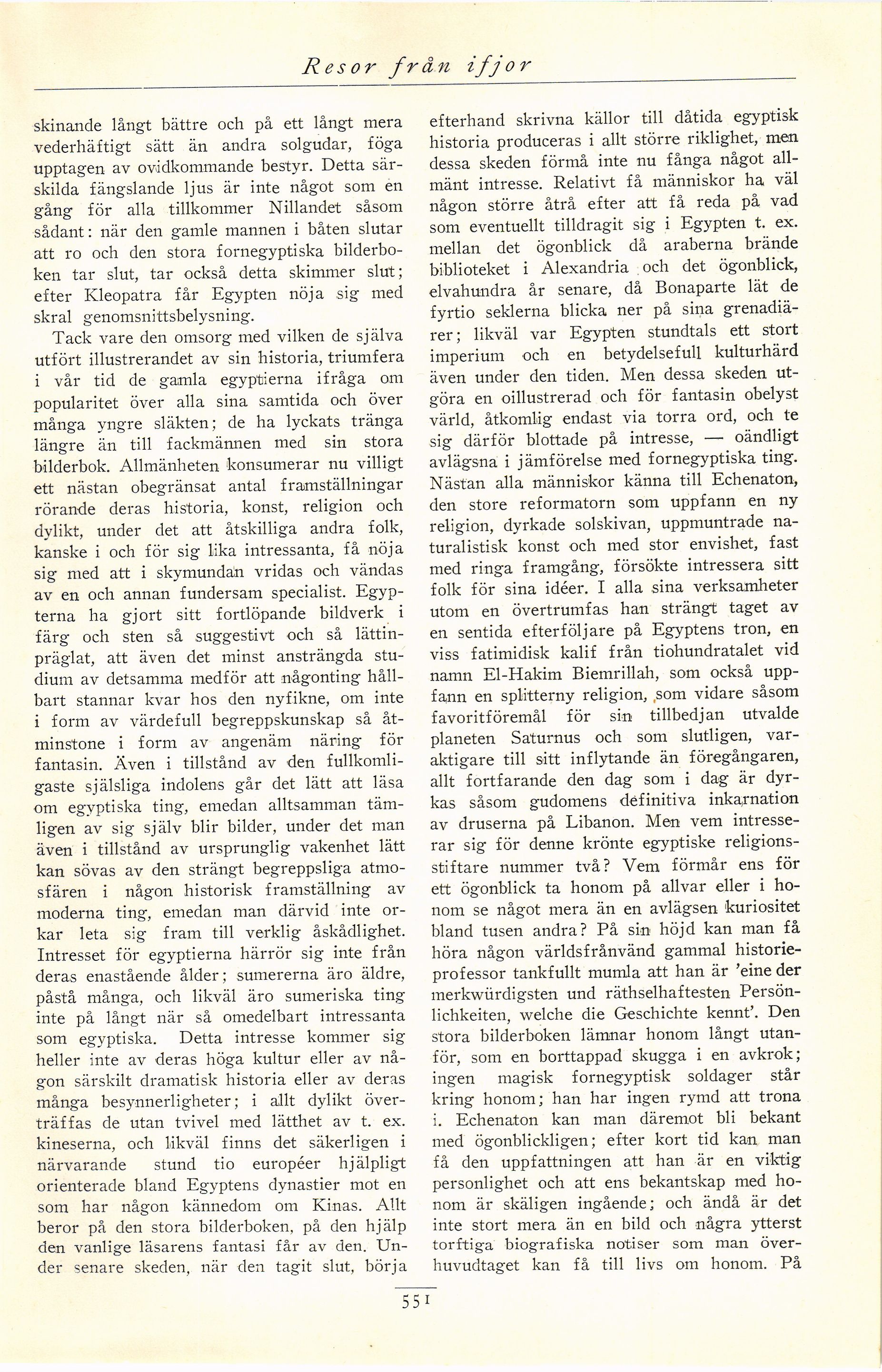 Resor från ifjor

skinande långt bättre och på ett långt mera vederhäftigt sätt än andra solgudar, föga upptagen av ovidkommande bestyr. Detta särskilda fängslande ljus är inte något som en gång för alla tillkommer Nillandet såsom sådant: när den gamle mannen i båten slutar att ro och den stora fornegyptiska bilderboken tar slut, tar också detta skimmer slut; efter Kleopatra får Egypten nöja sig med skral genomsnittsbelysning.

Tack vare den omsorg med vilken de själva utfört illustrerandet av sin historia, triumfera i vår tid de gamla egyptierna ifråga om popularitet över alla sina samtida och över många yngre släkten; de ha lyckats tränga längre än till fackmännen med sin stora bilderbok. Allmänheten konsumerar nu villigt ett nästan obegränsat antal framställningar rörande deras historia, konst, religion och dylikt, under det att åtskilliga andra folk, kanske i och för sig lika intressanta, få nöja sig med att i skymundan vridas och vändas av en och annan fundersam specialist. Egypterna ha gjort sitt fortlöpande bildverk i färg och sten så suggestivt och så lättinpräglat, att även det minst ansträngda studium av detsamma medför att någonting hållbart stannar kvar hos den nyfikne, om inte i form av värdefull begreppskunskap så åtminstone i form av angenäm näring för fantasin. Även i tillstånd av den fullkomligaste själsliga indolens går det lätt att läsa om egyptiska ting, emedan alltsamman tämligen av sig själv blir bilder, under det man även i tillstånd av ursprunglig vakenhet lätt kan sövas av den strängt begreppsliga atmosfären i någon historisk framställning av moderna ting, emedan man därvid inte orkar leta sig fram till verklig åskådlighet. Intresset för egyptierna härrör sig inte från deras enastående ålder; sumererna äro äldre, påstå många, och likväl äro sumeriska ting inte på långt när så omedelbart intressanta som egyptiska. Detta intresse kommer sig heller inte av deras höga kultur eller av någon särskilt dramatisk historia eller av deras många besynnerligheter; i allt dylikt överträffas de utan tvivel med lätthet av t. ex. kineserna, och likväl finns det säkerligen i närvarande stund tio européer hjälpligt orienterade bland Egyptens dynastier mot en som har någon kännedom om Kinas. Allt beror på den stora bilderboken, på den hjälp den vanlige läsarens fantasi får av den. Under senare skeden, när den tagit slut, börja efterhand skrivna källor till dåtida egyptisk historia produceras i allt större riklighet, men dessa skeden förmå inte nu fånga något allmänt intresse. Relativt få människor ha väl någon större åtrå efter att få reda på vad som eventuellt tilldragit sig i Egypten t. ex. mellan det ögonblick då araberna brände biblioteket i Alexandria och det ögonblick, elvahundra år senare, då Bonaparte lät de fyrtio seklerna blicka ner på sina grenadiärer; likväl var Egypten stundtals ett stort imperium och en betydelsefull kulturhärd även under den tiden. Men dessa skeden utgöra en oillustrerad och för fantasin obelyst värld, åtkomlig endast via torra ord, och te sig därför blottade på intresse, — oändligt avlägsna i jämförelse med fornegyptiska ting. Nästan alla människor känna till Echenaton, den store reformatorn som uppfann en ny religion, dyrkade solskivan, uppmuntrade naturalistisk konst och med stor envishet, fast med ringa framgång, försökte intressera sitt folk för sina idéer. I alla sina verksamheter utom en övertrumfas han strängt taget av en sentida efterföljare på Egyptens tron, en viss fatimidisk kalif från tiohundratalet vid namn El-Hakim Biemrillah, som också uppfann en splitterny religion, som vidare såsom favoritföremål för sin tillbedjan utvalde planeten Saturnus och som slutligen, varaktigare till sitt inflytande än föregångaren, allt fortfarande den dag som i dag är dyrkas såsom gudomens definitiva inkarnation av druserna på Libanon. Men vem intresserar sig för denne krönte egyptiske religionsstiftare nummer två? Vem förmår ens för ett ögonblick ta honom på allvar eller i honom se något mera än en avlägsen kuriositet bland tusen andra? På sin höjd kan man få höra någon världsfrånvänd gammal historieprofessor tankfullt mumla att han är 'eine der merkwürdigsten und räthselhaftesten Persönlichkeiten, welche die Geschichte kennt'. Den stora bilderboken lämnar honom långt utanför, som en borttappad skugga i en avkrok; ingen magisk fornegyptisk soldager står kring honom; han har ingen rymd att trona i. Echenaton kan man däremot bli bekant med ögonblickligen; efter kort tid kan man få den uppfattningen att han är en viktig personlighet och att ens bekantskap med honom är skäligen ingående; och ändå är det inte stort mera än en bild och några ytterst torftiga biografiska notiser som man överhuvudtaget kan få till livs om honom. På

551